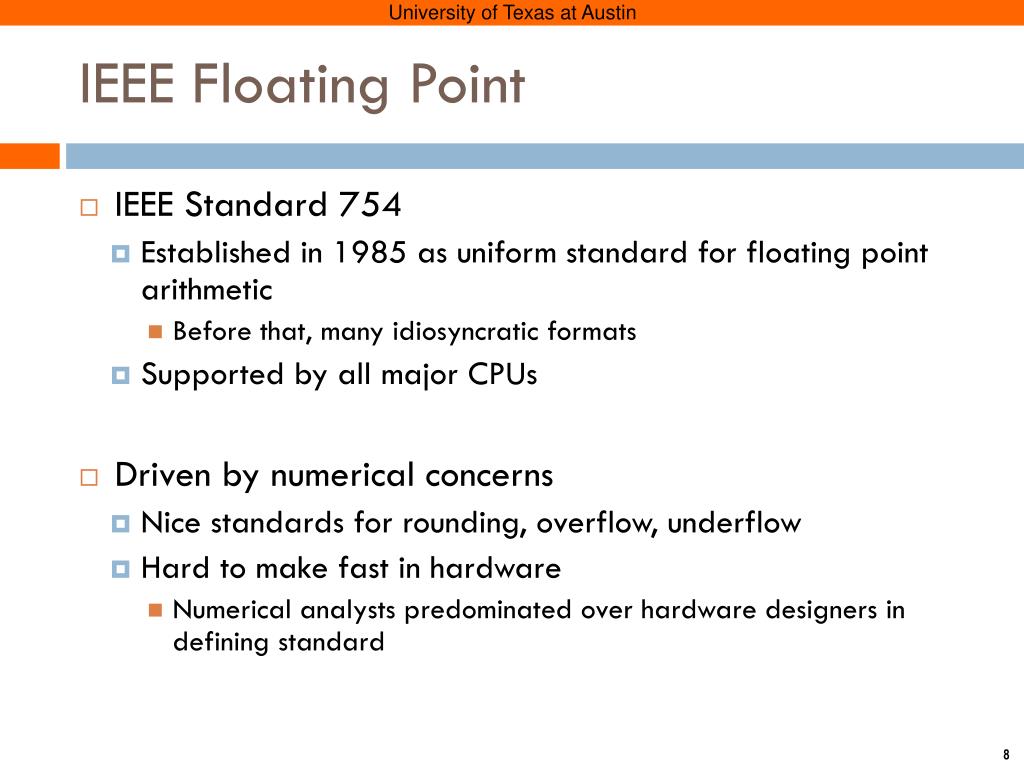 University of Texas at Austin

IEEE Floating Point

IEEE Standard 754

Established in 1985 as uniform standard for floating point arithmetic

Before that, many idiosyncratic formats

Supported by all major CPUs

Driven by numerical concerns

Nice standards for rounding, overflow, underflow

Hard to make fast in hardware

Numerical analysts predominated over hardware designers in defining standard

8